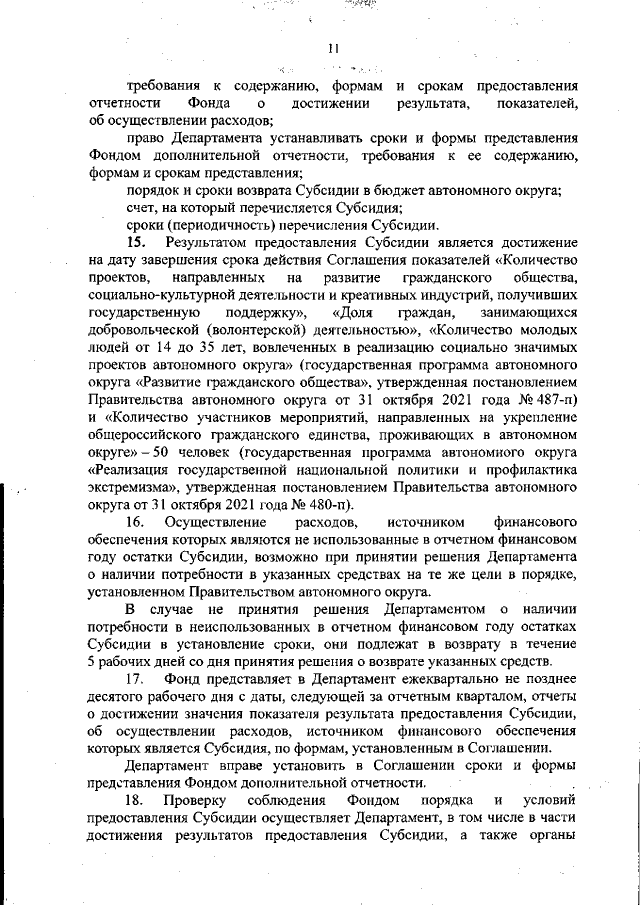 11

требования к содержанию, формам и срокам предоставления отчетности Фонда о достижении результата, показателей, об осуществлении расходов;

право Департамента устанавливать сроки и формы представления Фондом дополнительной отчетности, требования к ее содержанию, формам и срокам представления;

порядок и сроки возврата Субсидии в бюджет автономного округа;

счет, на который перечисляется Субсидия;

сроки (периодичность) перечисления Субсидии.

15. Результатом предоставления Субсидии является достижение на дату завершения срока действия Соглашения показателей «Количество проектов, направленных на развитие гражданского общества, социально-культурной деятельности и креативных индустрий, получивших государственную поддержку», «Доля граждан, занимающихся добровольческой (волонтерской) деятельностью», «Количество молодых людей от 14 до 35 лет, вовлеченных в реализацию социально значимых проектов автономного округа» (государственная программа автономного округа «Развитие гражданского общества», утвержденная постановлением Правительства автономного округа от 31 октября 2021 года № 487-п) и «Количество участников мероприятий, направленных на укрепление общероссийского гражданского единства, проживающих в автономном округе» – 50 человек (государственная программа автономного округа «Реализация государственной национальной политики и профилактика экстремизма», утвержденная постановлением Правительства автономного округа от 31 октября 2021 года № 480-п).

16. Осуществление расходов, источником финансового обеспечения которых являются не использованные в отчетном финансовом году остатки Субсидии, возможно при принятии решения Департамента о наличии потребности в указанных средствах на те же цели в порядке, установленном Правительством автономного округа.

В случае не принятия решения Департаментом о наличии потребности в неиспользованных в отчетном финансовом году остатках Субсидии в установление сроки, они подлежат в возврату в течение 5 рабочих дней со дня принятия решения о возврате указанных средств.

17. Фонд представляет в Департамент ежеквартально не позднее десятого рабочего дня с даты, следующей за отчетным кварталом, отчеты о достижении значения показателя результата предоставления Субсидии, об осуществлении расходов, источником финансового обеспечения которых является Субсидия, по формам, установленным в Соглашении.

Департамент вправе установить в Соглашении сроки и формы представления Фондом дополнительной отчетности.

18. Проверку соблюдения Фондом порядка и условий предоставления Субсидии осуществляет Департамент, в том числе в части достижения результатов предоставления Субсидии, а также органы